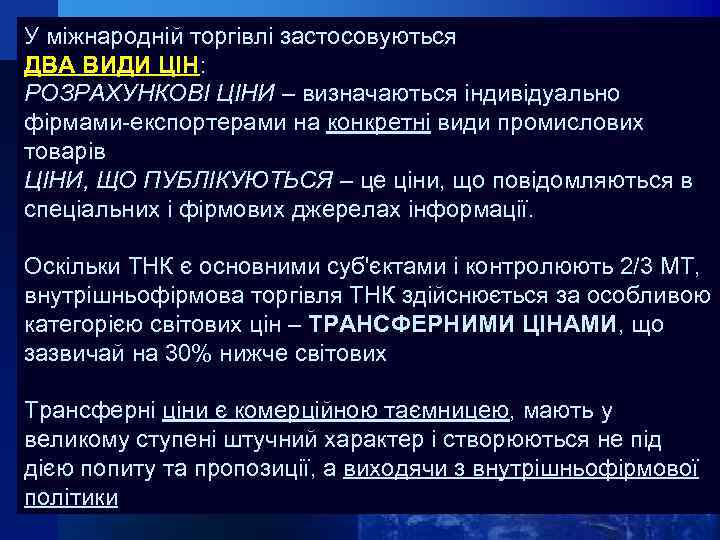 У міжнародній торгівлі застосовуються
ДВА ВИДИ ЦІН:
РОЗРАХУНКОВІ ЦІНИ – визначаються індивідуально фірмами-експортерами на конкретні види промислових товарів
ЦІНИ, ЩО ПУБЛІКУЮТЬСЯ – це ціни, що повідомляються в спеціальних і фірмових джерелах інформації.

Оскільки ТНК є основними суб'єктами і контролюють 2/3 МТ, внутрішньофірмова торгівля ТНК здійснюється за особливою категорією світових цін – ТРАНСФЕРНИМИ ЦІНАМИ, що зазвичай на 30% нижче світових

Трансферні ціни є комерційною таємницею, мають у великому ступені штучний характер і створюються не під дією попиту та пропозиції, а виходячи з внутрішньофірмової політики